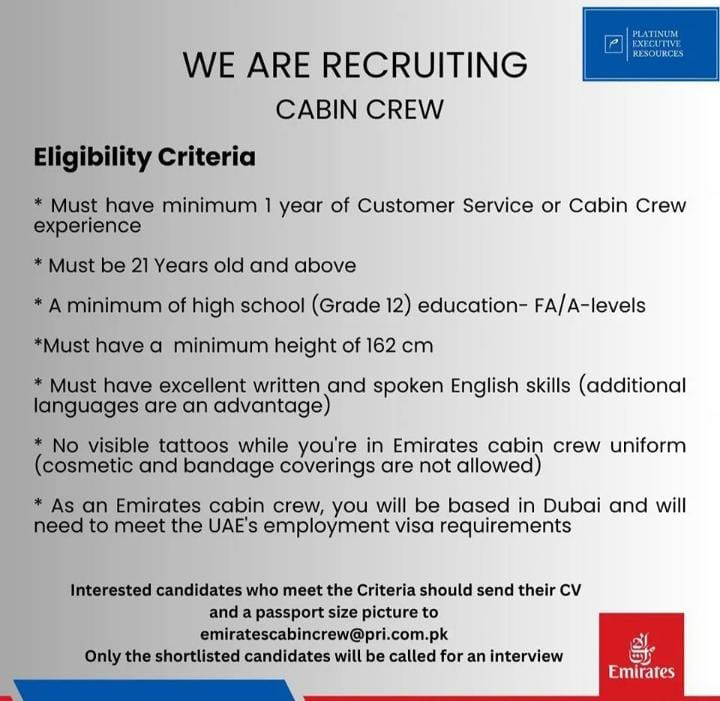 PLATINUM EXECUTIVE RESOURCES

WE ARE RECRUITING

CABIN CREW

Eligibility Criteria

* Must have minimum 1 year of Customer Service or Cabin Crew experience

* Must be 21 Years old and above

* A minimum of high school (Grade 12) education- FA/A-levels

*Must have a minimum height of 162 cm

* Must have excellent written and spoken English skills (additional languages are an advantage)

* No visible tattoos while you're in Emirates cabin crew uniform (cosmetic and bandage coverings are not allowed)

* As an Emirates cabin crew, you will be based in Dubai and will need to meet the UAE's employment visa requirements

Interested candidates who meet the Criteria should send their CV and a passport size picture to emiratescabincrew@pri.com.pk
Only the shortlisted candidates will be called for an interview

Emirates